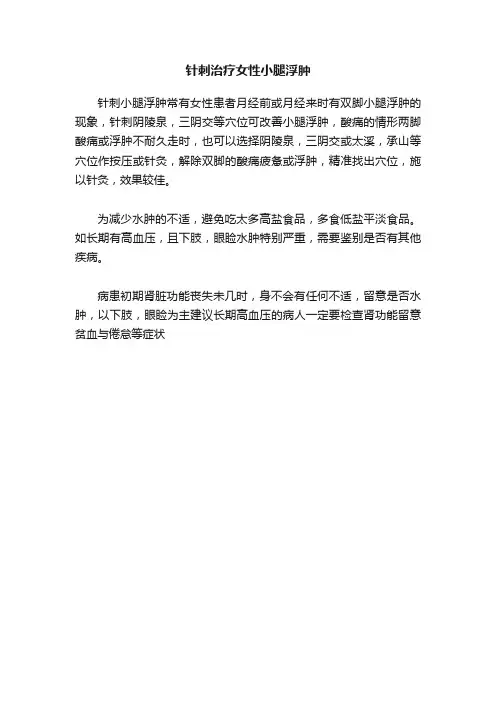 针刺治疗女性小腿浮肿

针刺小腿浮肿常有女性患者月经前或月经来时有双脚小腿浮肿的现象，针刺阴陵泉，三阴交等穴位可改善小腿浮肿，酸痛的情形两脚酸痛或浮肿不耐久走时，也可以选择阴陵泉，三阴交或太溪，承山等穴位作按压或针灸，解除双脚的酸痛疲惫或浮肿，精准找出穴位，施以针灸，效果较佳。

为减少水肿的不适，避免吃太多高盐食品，多食低盐平淡食品。如长期有高血压，且下肢，眼睑水肿特别严重，需要鉴别是否有其他疾病。

病患初期肾脏功能丧失未几时，身不会有任何不适，留意是否水肿，以下肢，眼睑为主建议长期高血压的病人一定要检查肾功能留意贫血与倦怠等症状